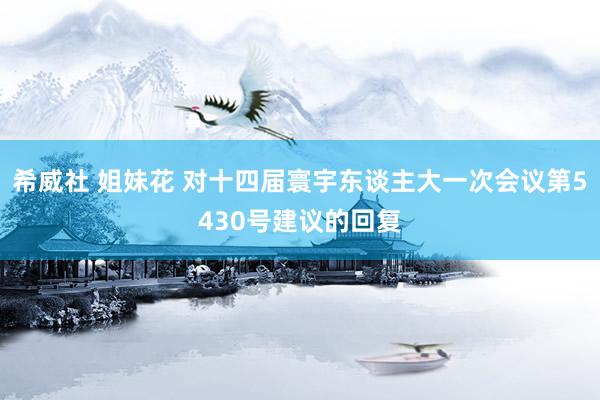 希威社 姐妹花 对十四届寰宇东谈主大一次会议第5430号建议的回复